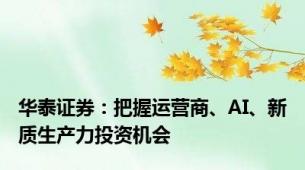 华泰证券：把握运营商、AI、新质生产力投资机会